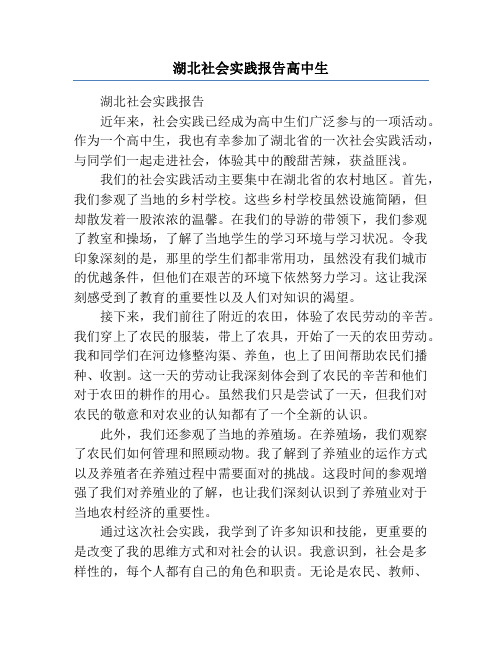 湖北社会实践报告高中生

湖北社会实践报告

近年来，社会实践已经成为高中生们广泛参与的一项活动。作为一个高中生，我也有幸参加了湖北省的一次社会实践活动，与同学们一起走进社会，体验其中的酸甜苦辣，获益匪浅。

我们的社会实践活动主要集中在湖北省的农村地区。首先，我们参观了当地的乡村学校。这些乡村学校虽然设施简陋，但却散发着一股浓浓的温馨。在我们的导游的带领下，我们参观了教室和操场，了解了当地学生的学习环境与学习状况。令我印象深刻的是，那里的学生们都非常用功，虽然没有我们城市的优越条件，但他们在艰苦的环境下依然努力学习。这让我深刻感受到了教育的重要性以及人们对知识的渴望。

接下来，我们前往了附近的农田，体验了农民劳动的辛苦。我们穿上了农民的服装，带上了农具，开始了一天的农田劳动。我和同学们在河边修整沟渠、养鱼，也上了田间帮助农民们播种、收割。这一天的劳动让我深刻体会到了农民的辛苦和他们对于农田的耕作的用心。虽然我们只是尝试了一天，但我们对农民的敬意和对农业的认知都有了一个全新的认识。

此外，我们还参观了当地的养殖场。在养殖场，我们观察了农民们如何管理和照顾动物。我了解到了养殖业的运作方式以及养殖者在养殖过程中需要面对的挑战。这段时间的参观增强了我们对养殖业的了解，也让我们深刻认识到了养殖业对于当地农村经济的重要性。

通过这次社会实践，我学到了许多知识和技能，更重要的是改变了我的思维方式和对社会的认识。我意识到，社会是多样性的，每个人都有自己的角色和职责。无论是农民、教师、